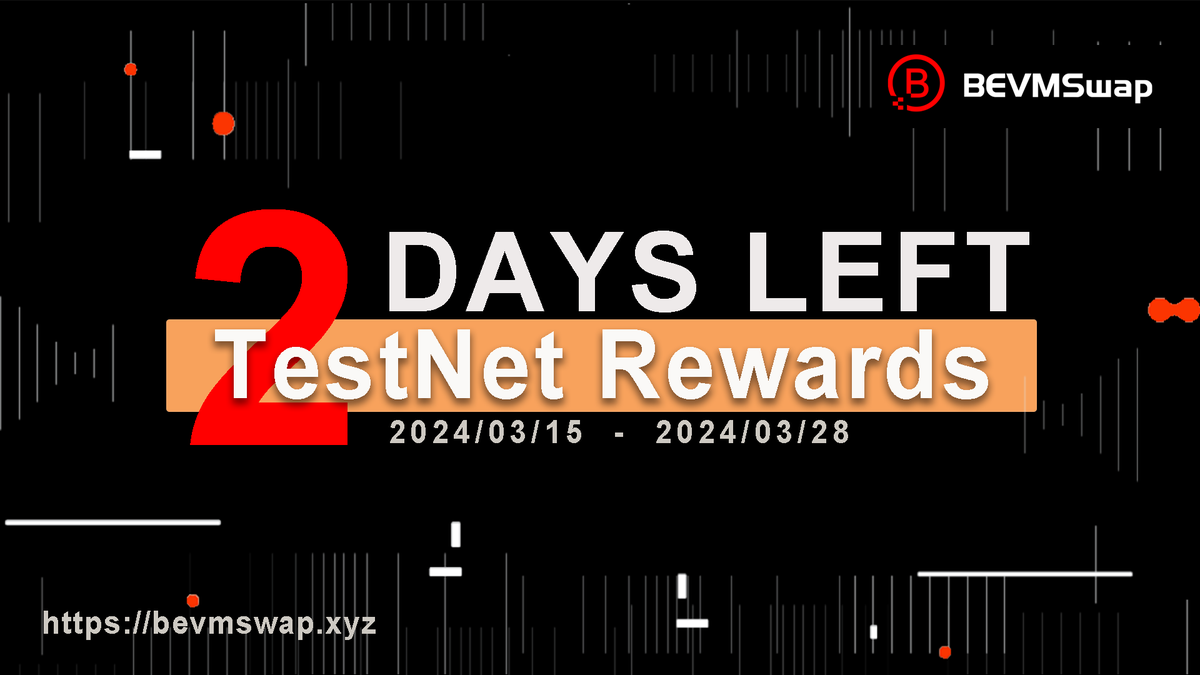 BEVMSwap

2 DAYS LEFT

TestNet Rewards

2024/03/15 - 2024/03/28

https://bevmswap.xyz